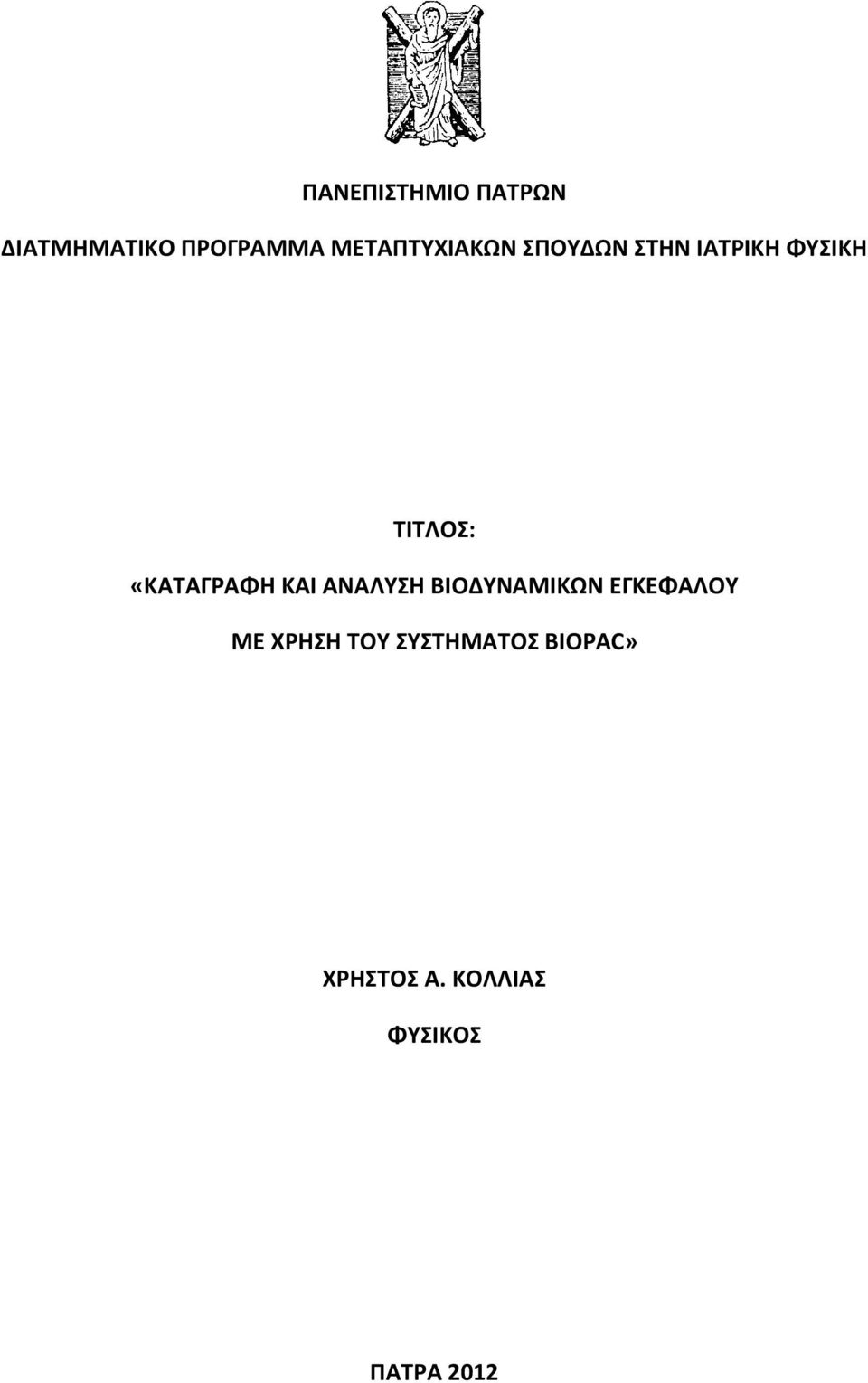 ΠΑΝΕΠΙΣΤΗΜΙΟ ΠΑΤΡΩΝ

ΔΙΑΤΜΗΜΑΤΙΚΟ ΠΡΟΓΡΑΜΜΑ ΜΕΤΑΠΤΥΧΙΑΚΩΝ ΣΠΟΥΔΩΝ ΣΤΗΝ ΙΑΤΡΙΚΗ ΦΥΣΙΚΗ

ΤΙΤΛΟΣ:

«ΚΑΤΑΓΡΑΦΗ ΚΑΙ ΑΝΑΛΥΣΗ ΒΙΟΔΥΝΑΜΙΚΩΝ ΕΓΚΕΦΑΛΟΥ ΜΕ ΧΡΗΣΗ ΤΟΥ ΣΥΣΤΗΜΑΤΟΣ BIOPAC»

ΧΡΗΣΤΟΣ Α. ΚΟΛΛΙΑΣ

ΦΥΣΙΚΟΣ

ΠΑΤΡΑ 2012